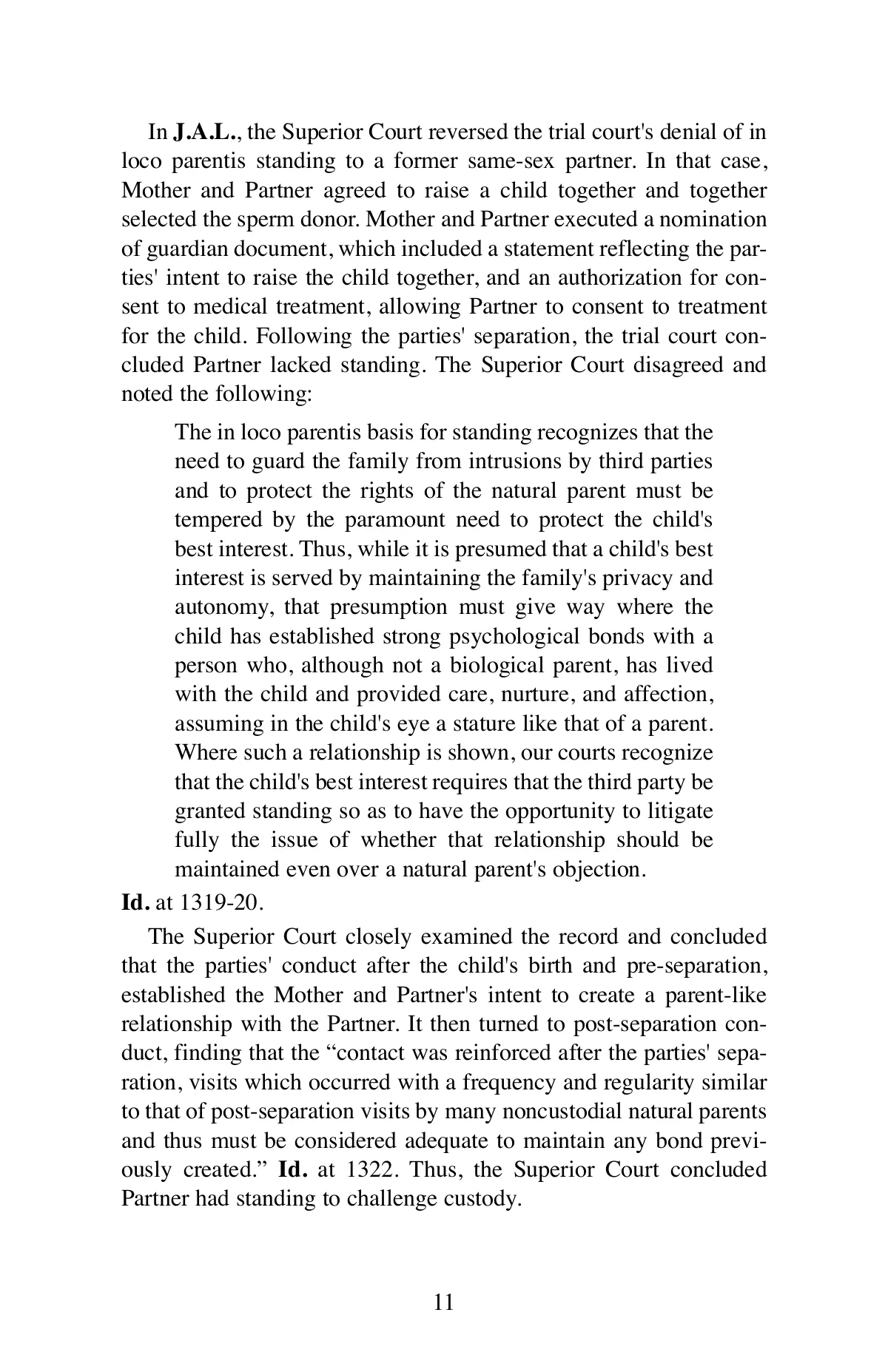 In J.A.L., the Superior Court reversed the trial court's denial of in loco parentis standing to a former same-sex partner. In that case, Mother and Partner agreed to raise a child together and together selected the sperm donor. Mother and Partner executed a nomination of guardian document, which included a statement reflecting the parties' intent to raise the child together, and an authorization for consent to medical treatment, allowing Partner to consent to treatment for the child. Following the parties' separation, the trial court concluded Partner lacked standing. The Superior Court disagreed and noted the following:

The in loco parentis basis for standing recognizes that the need to guard the family from intrusions by third parties and to protect the rights of the natural parent must be tempered by the paramount need to protect the child's best interest. Thus, while it is presumed that a child's best interest is served by maintaining the family's privacy and autonomy, that presumption must give way where the child has established strong psychological bonds with a person who, although not a biological parent, has lived with the child and provided care, nurture, and affection, assuming in the child's eye a stature like that of a parent. Where such a relationship is shown, our courts recognize that the child's best interest requires that the third party be granted standing so as to have the opportunity to litigate fully the issue of whether that relationship should be maintained even over a natural parent's objection.

Id. at 1319-20.

The Superior Court closely examined the record and concluded that the parties' conduct after the child's birth and pre-separation, established the Mother and Partner's intent to create a parent-like relationship with the Partner. It then turned to post-separation conduct, finding that the “contact was reinforced after the parties' separation, visits which occurred with a frequency and regularity similar to that of post-separation visits by many noncustodial natural parents and thus must be considered adequate to maintain any bond previously created.” Id. at 1322. Thus, the Superior Court concluded Partner had standing to challenge custody.

11